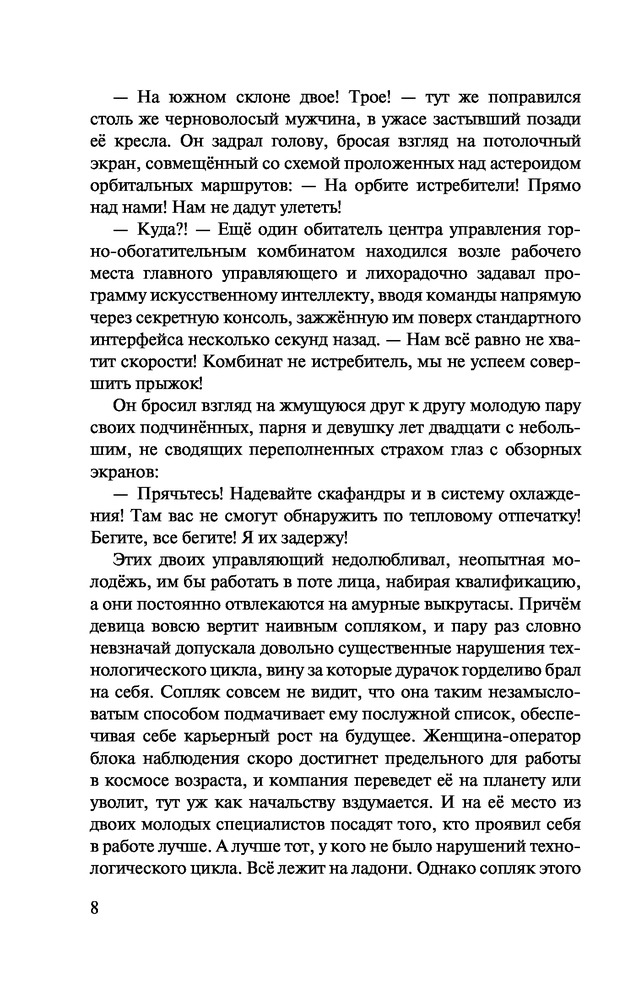 — На южном склоне двое! Трое! — тут же поправился столь же черноволосый мужчина, в ужасе застывший позади её кресла. Он задрал голову, бросая взгляд на потолочный экран, совмещённый со схемой проложенных над астероидом орбитальных маршрутов: — На орбите истребители! Прямо над нами! Нам не дадут улететь!

— Куда?! — Ещё один обитатель центра управления горно-обогатительным комбинатом находился возле рабочего места главного управляющего и лихорадочно задавал программу искусственному интеллекту, вводя команды напрямую через секретную консоль, зажжённую им поверх стандартного интерфейса несколько секунд назад. — Нам всё равно не хватит скорости! Комбинат не истребитель, мы не успеем совершить прыжок!

Он бросил взгляд на жмущуюся друг к другу молодую пару своих подчинённых, парня и девушку лет двадцати с небольшим, не сводящих переполненных страхом глаз с обзорных экранов:

— Прячьтесь! Надевайте скафандры и в систему охлаждения! Там вас не смогут обнаружить по тепловому отпечатку! Бегите, все бегите! Я их задержу!

Этих двоих управляющий недолюбливал, неопытная молодёжь, им бы работать в поте лица, набирая квалификацию, а они постоянно отвлекаются на амурные выкрутасы. Причём девица вовсю вертит наивным сопляком, и пару раз словно невзначай допускала довольно существенные нарушения технологического цикла, вину за которые дурачок горделиво брал на себя. Сопляк совсем не видит, что она таким незамысловатым способом подмачивает ему послужной список, обеспечивая себе карьерный рост на будущее. Женщина-оператор блока наблюдения скоро достигнет предельного для работы в космосе возраста, и компания переведет её на планету или уволит, тут уж как начальству вздумается. И на её место из двоих молодых специалистов посадят того, кто проявил себя в работе лучше. А лучше тот, у кого не было нарушений технологического цикла. Всё лежит на ладони. Однако сопляк этого

8